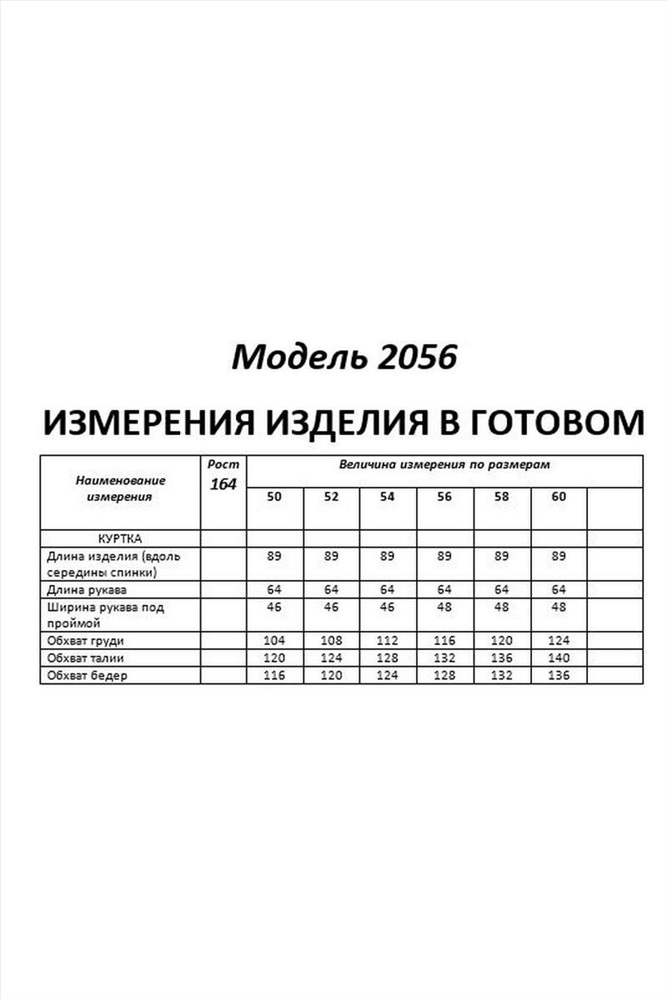 Модель 2056

ИЗМЕРЕНИЯ ИЗДЕЛИЯ В ГОТОВОМ

| Наименование измерения | Рост 164 | Величина измерения по размерам | | | | | | |
|---|---|---|---|---|---|---|---|---|
| | | 50 | 52 | 54 | 56 | 58 | 60 | |
| КУРТКА | | | | | | | | |
| Длина изделия (вдоль середины спинки) | | 89 | 89 | 89 | 89 | 89 | 89 | |
| Длина рукава | | 64 | 64 | 64 | 64 | 64 | 64 | |
| Ширина рукава под проймой | | 46 | 46 | 46 | 48 | 48 | 48 | |
| Обхват груди | | 104 | 108 | 112 | 116 | 120 | 124 | |
| Обхват талии | | 120 | 124 | 128 | 132 | 136 | 140 | |
| Обхват бедер | | 116 | 120 | 124 | 128 | 132 | 136 | |